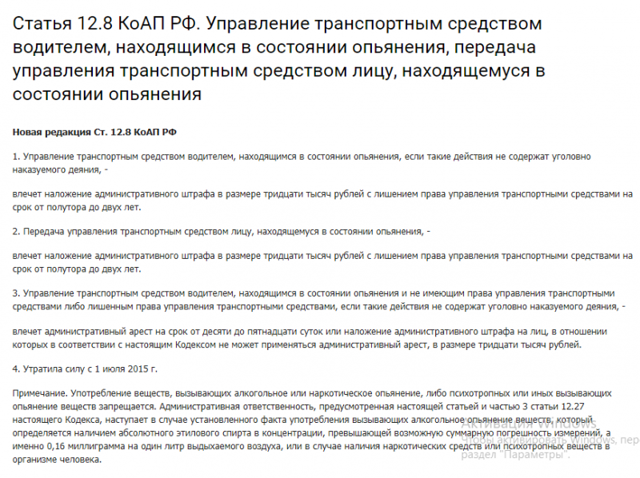 Статья 12.8 КоАП РФ. Управление транспортным средством водителем, находящимся в состоянии опьянения, передача управления транспортным средством лицу, находящемуся в состоянии опьянения

Новая редакция Ст. 12.8 КоАП РФ

1. Управление транспортным средством водителем, находящимся в состоянии опьянения, если такие действия не содержат уголовно наказуемого деяния, -

влечет наложение административного штрафа в размере тридцати тысяч рублей с лишением права управления транспортными средствами на срок от полутора до двух лет.

2. Передача управления транспортным средством лицу, находящемуся в состоянии опьянения, -

влечет наложение административного штрафа в размере тридцати тысяч рублей с лишением права управления транспортными средствами на срок от полутора до двух лет.

3. Управление транспортным средством водителем, находящимся в состоянии опьянения и не имеющим права управления транспортными средствами либо лишенным права управления транспортными средствами, если такие действия не содержат уголовно наказуемого деяния, -

влечет административный арест на срок от десяти до пятнадцати суток или наложение административного штрафа на лиц, в отношении которых в соответствии с настоящим Кодексом не может применяться административный арест, в размере тридцати тысяч рублей.

4. Утратила силу с 1 июля 2015 г.

Примечание. Употребление веществ, вызывающих алкогольное или наркотическое опьянение, либо психотропных или иных вызывающих опьянение веществ запрещается. Административная ответственность, предусмотренная настоящей статьей и частью 3 статьи 12.27 настоящего Кодекса, наступает в случае установленного факта употребления вызывающих алкогольное опьянение веществ, который определяется наличием абсолютного этилового спирта в концентрации, превышающей возможную суммарную погрешность измерений, а именно 0,16 миллиграмма на один литр выдыхаемого воздуха, или в случае наличия наркотических средств или психотропных веществ в организме человека.

Активация Windows
Чтобы активировать Windows, пер
раздел "Параметры".